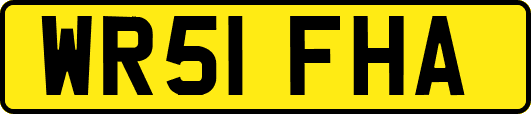 WR51 FHA